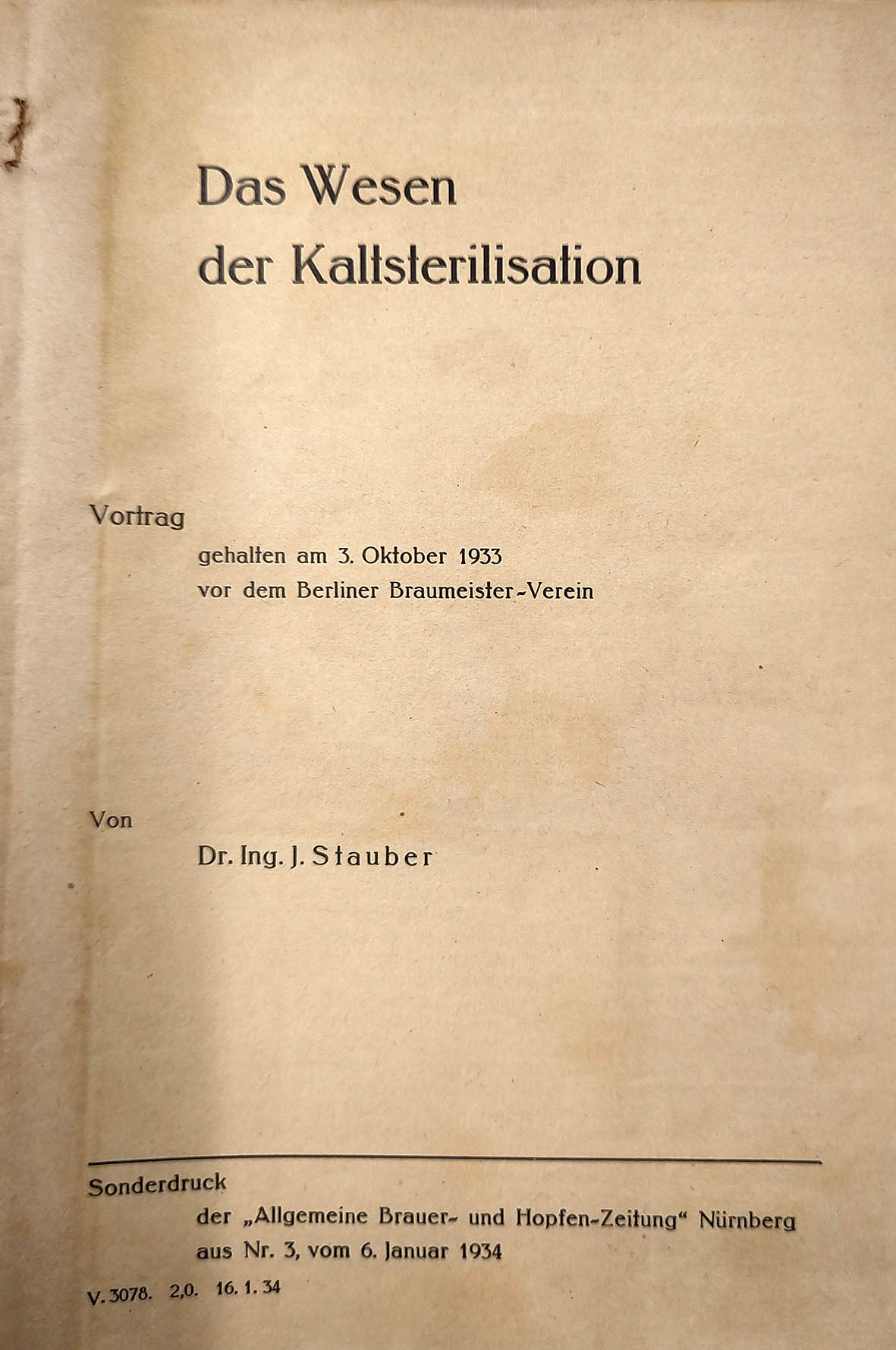 Das Wesen der Kaltsterilisation

Vortrag
gehalten am 3. Oktober 1933
vor dem Berliner Braumeister-Verein

Von
Dr. Ing. J. Stauber

Sonderdruck
der „Allgemeine Brauer- und Hopfen-Zeitung“ Nürnberg
aus Nr. 3, vom 6. Januar 1934

V. 3078. 2,0. 16. 1. 34